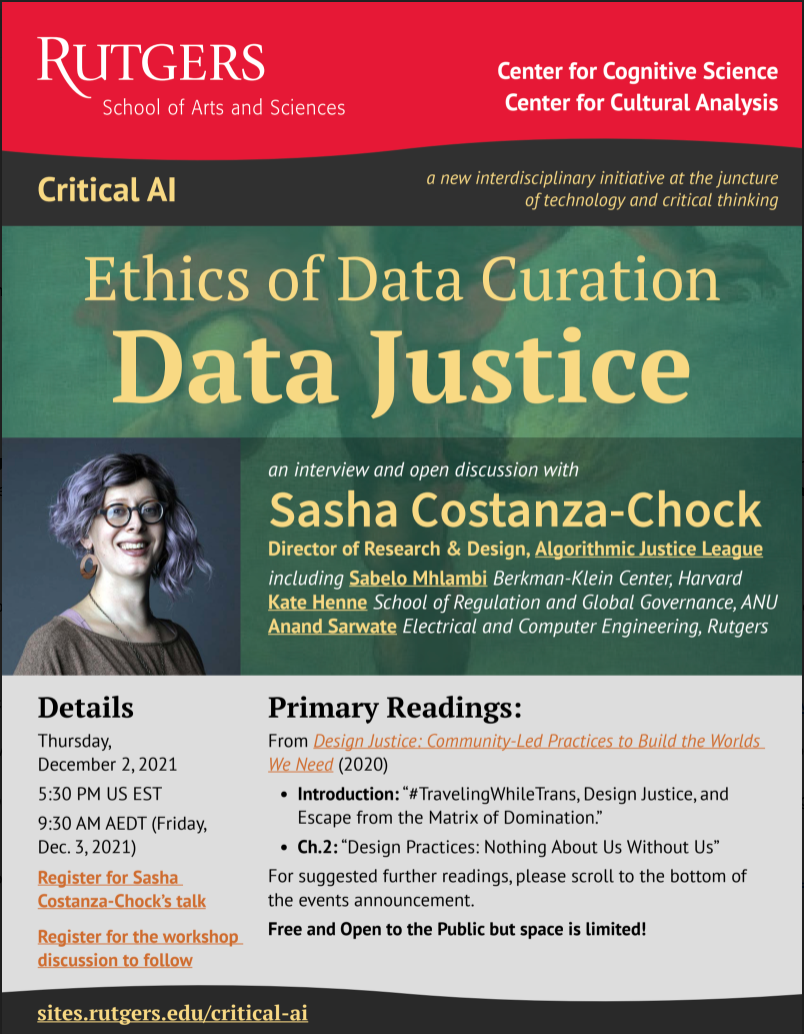 RUTGERS
School of Arts and Sciences

Center for Cognitive Science
Center for Cultural Analysis

Critical AI

a new interdisciplinary initiative at the juncture of technology and critical thinking

Ethics of Data Curation
Data Justice

an interview and open discussion with
Sasha Costanza-Chock
Director of Research & Design, Algorithmic Justice League
including Sabelo Mhlambi Berkman-Klein Center, Harvard
Kate Henne School of Regulation and Global Governance, ANU
Anand Sarwate Electrical and Computer Engineering, Rutgers

Details
Thursday, December 2, 2021
5:30 PM US EST
9:30 AM AEDT (Friday, Dec. 3, 2021)
Register for Sasha Costanza-Chock's talk
Register for the workshop discussion to follow

Primary Readings:
From Design Justice: Community-Led Practices to Build the Worlds We Need (2020)
• Introduction: "#TravelingWhileTrans, Design Justice, and Escape from the Matrix of Domination."
• Ch.2: "Design Practices: Nothing About Us Without Us"
For suggested further readings, please scroll to the bottom of the events announcement.
Free and Open to the Public but space is limited!

sites.rutgers.edu/critical-ai